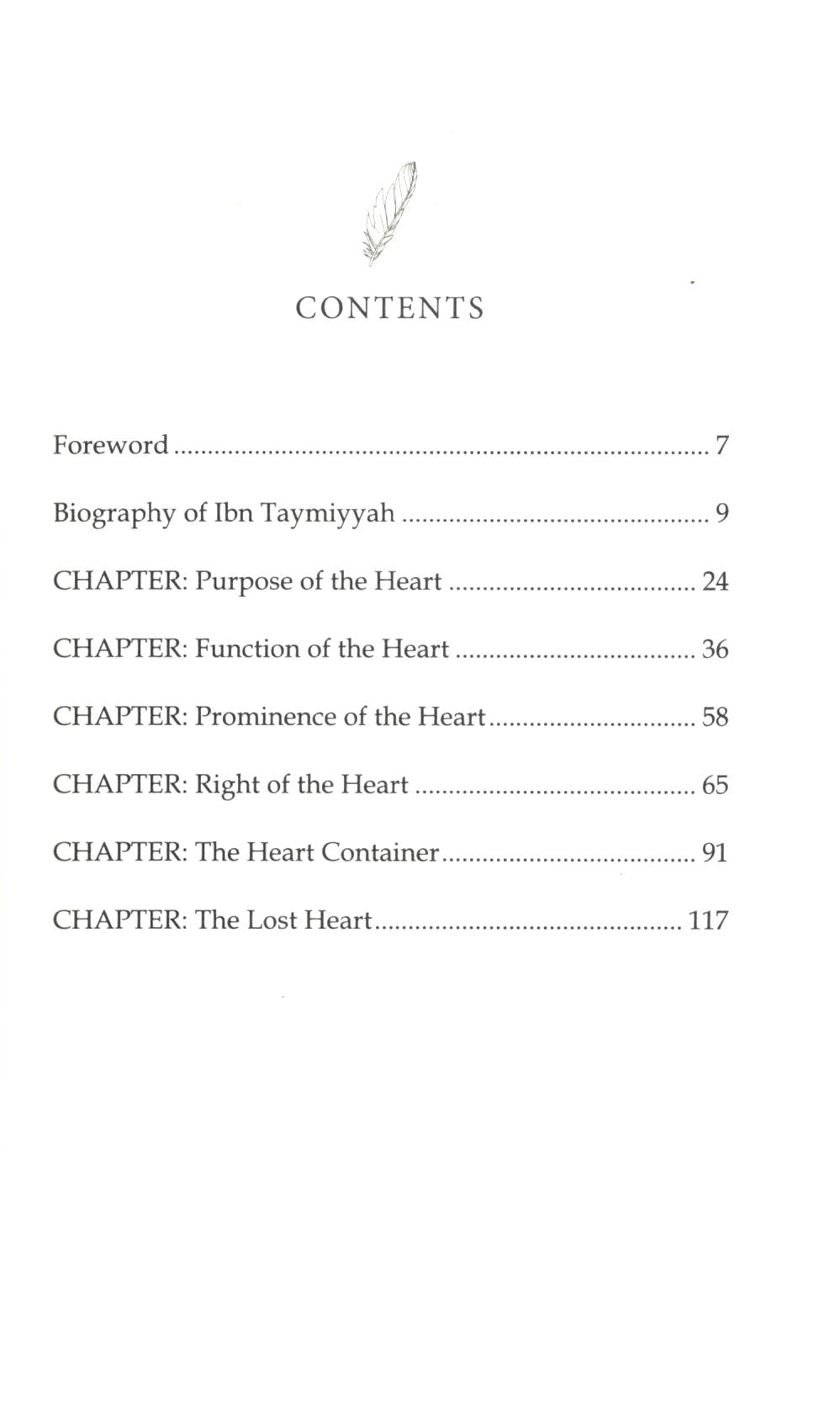 CONTENTS

Foreword 7

Biography of Ibn Taymiyyah 9

CHAPTER: Purpose of the Heart 24

CHAPTER: Function of the Heart 36

CHAPTER: Prominence of the Heart 58

CHAPTER: Right of the Heart 65

CHAPTER: The Heart Container 91

CHAPTER: The Lost Heart 117